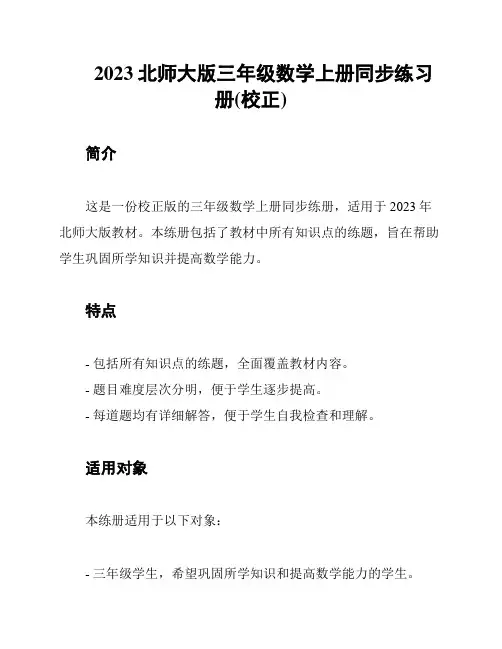 2023 北师大版三年级数学上册同步练习册(校正)

简介

这是一份校正版的三年级数学上册同步练册，适用于 2023 年北师大版教材。本练册包括了教材中所有知识点的练题，旨在帮助学生巩固所学知识并提高数学能力。

特点

- 包括所有知识点的练题，全面覆盖教材内容。
- 题目难度层次分明，便于学生逐步提高。
- 每道题均有详细解答，便于学生自我检查和理解。

适用对象

本练册适用于以下对象：

- 三年级学生，希望巩固所学知识和提高数学能力的学生。